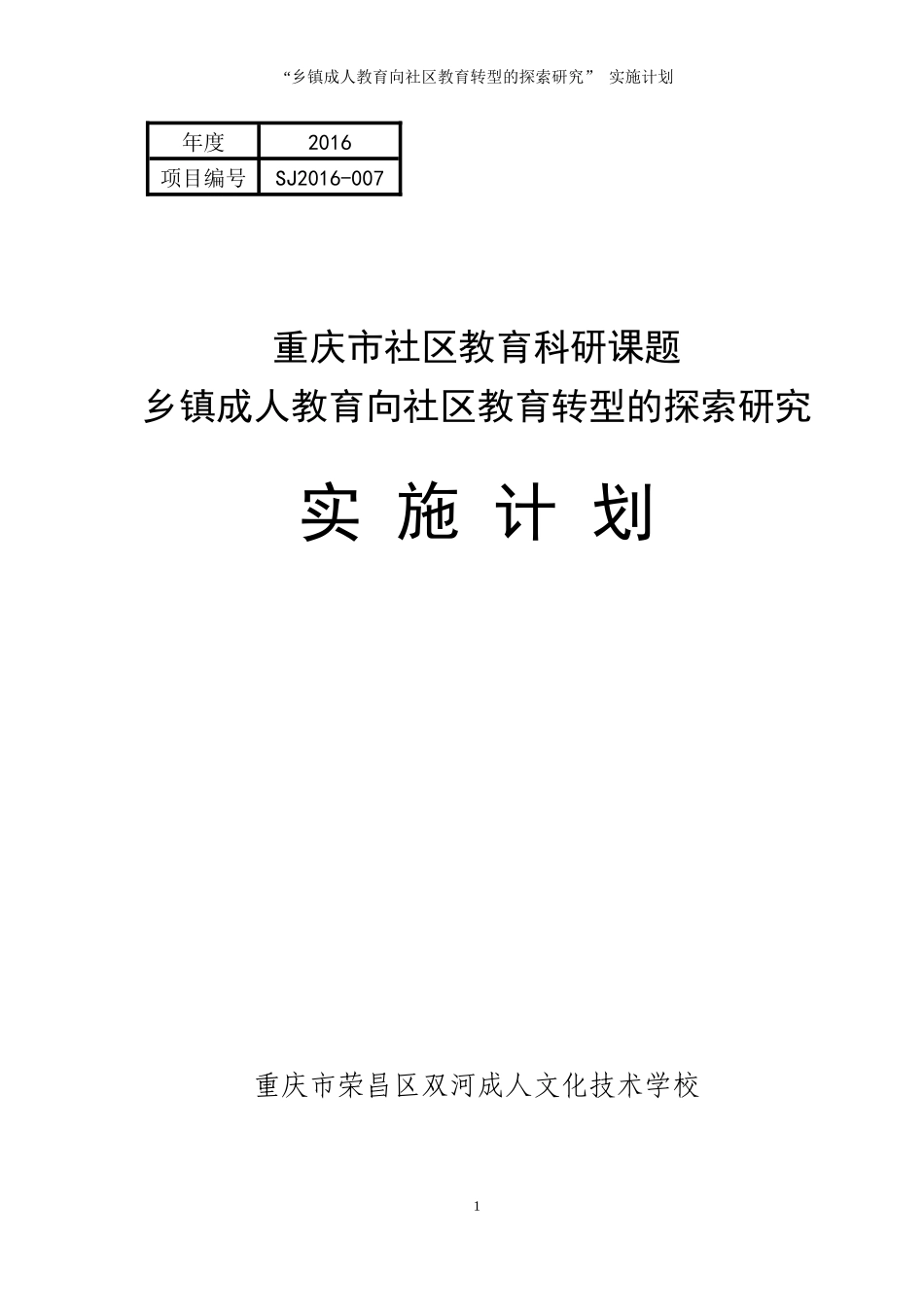 “乡镇成人教育向社区教育转型的探索研究” 实施计划

| 年度 | 2016 |
|---|---|
| 项目编号 | SJ2016-007 |

重庆市社区教育科研课题
乡镇成人教育向社区教育转型的探索研究

实 施 计 划

重庆市荣昌区双河成人文化技术学校

1